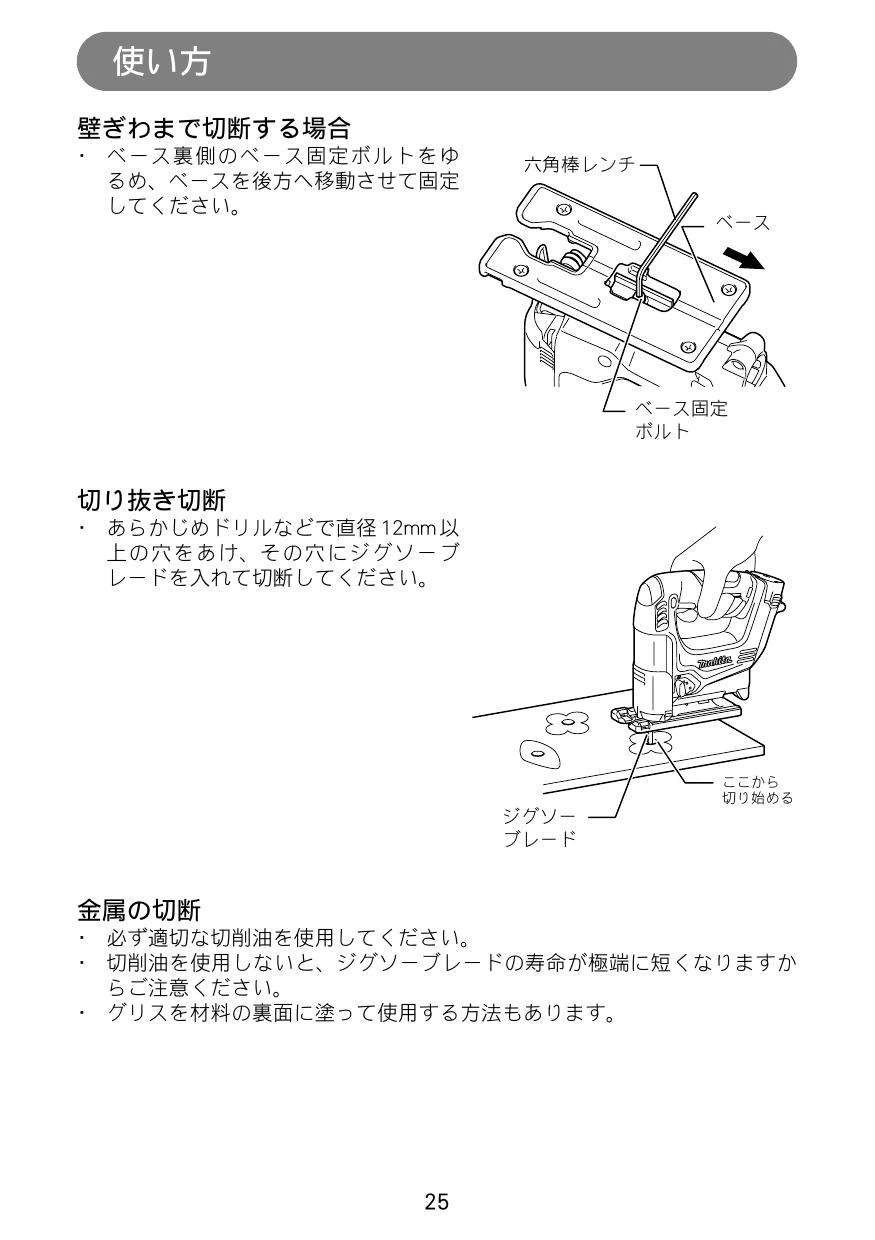 使い方

壁ぎわまで切断する場合

・ ベース裏側のベース固定ボルトをゆるめ、ベースを後方へ移動させて固定してください。

六角棒レンチ

ベース

ベース固定ボルト

切り抜き切断

・ あらかじめドリルなどで直径12mm以上の穴をあけ、その穴にジグソーブレードを入れて切断してください。

makita

ここから切り始める

ジグソーブレード

金属の切断

・ 必ず適切な切削油を使用してください。
・ 切削油を使用しないと、ジグソーブレードの寿命が極端に短くなりますからご注意ください。
・ グリスを材料の裏面に塗って使用する方法もあります。

25